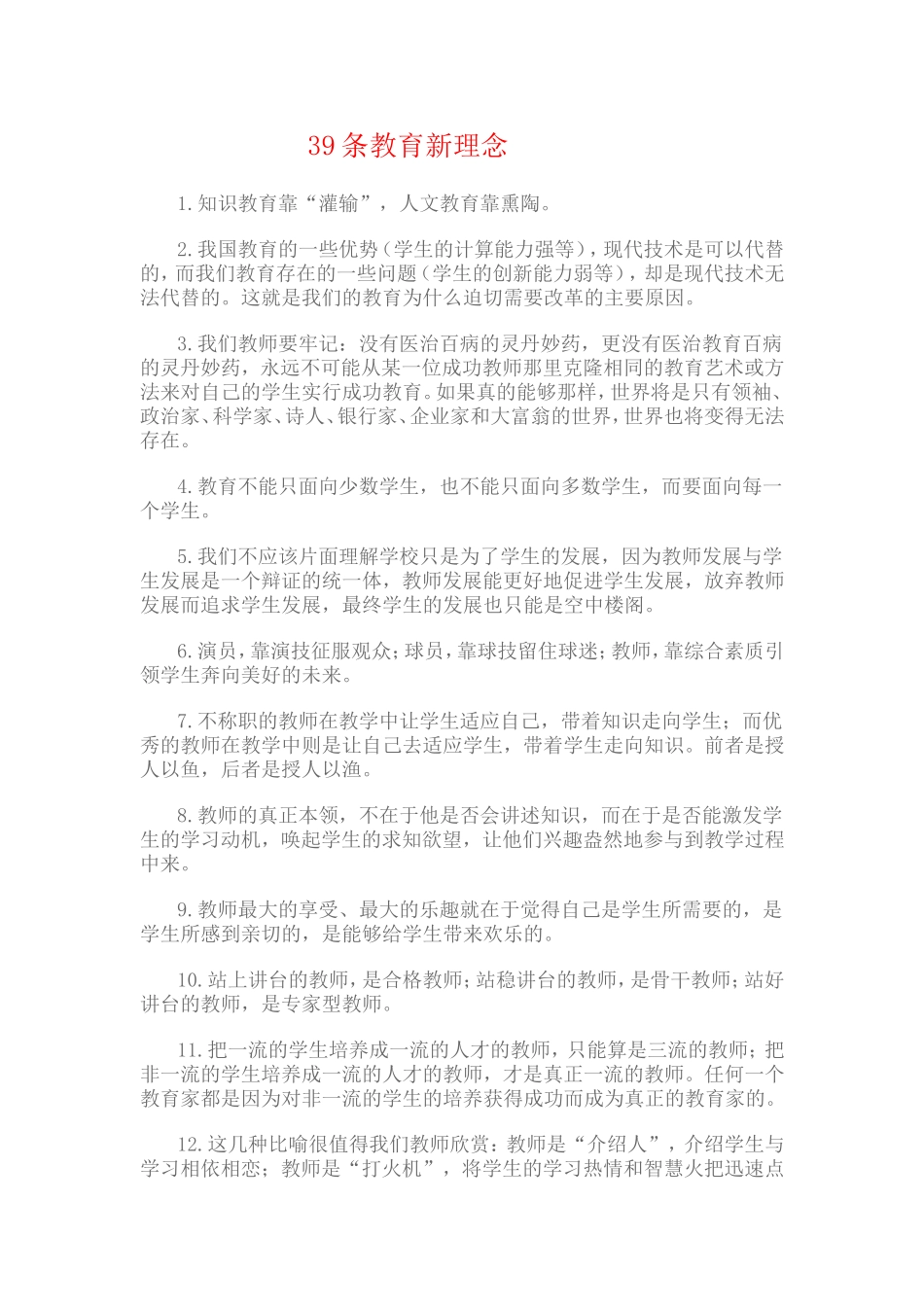 39条教育新理念

1.知识教育靠“灌输”，人文教育靠熏陶。

2.我国教育的一些优势（学生的计算能力强等），现代技术是可以代替的，而我们教育存在的一些问题（学生的创新能力弱等），却是现代技术无法代替的。这就是我们的教育为什么迫切需要改革的主要原因。

3.我们教师要牢记：没有医治百病的灵丹妙药，更没有医治教育百病的灵丹妙药，永远不可能从某一位成功教师那里克隆相同的教育艺术或方法来对自己的学生实行成功教育。如果真的能够那样，世界将是只有领袖、政治家、科学家、诗人、银行家、企业家和大富翁的世界，世界也将变得无法存在。

4.教育不能只面向少数学生，也不能只面向多数学生，而要面向每一个学生。

5.我们不应该片面理解学校只是为了学生的发展，因为教师发展与学生发展是一个辩证的统一体，教师发展能更好地促进学生发展，放弃教师发展而追求学生发展，最终学生的发展也只能是空中楼阁。

6.演员，靠演技征服观众；球员，靠球技留住球迷；教师，靠综合素质引领学生奔向美好的未来。

7.不称职的教师在教学中让学生适应自己，带着知识走向学生；而优秀的教师在教学中则是让自己去适应学生，带着学生走向知识。前者是授人以鱼，后者是授人以渔。

8.教师的真正本领，不在于他是否会讲述知识，而在于是否能激发学生的学习动机，唤起学生的求知欲望，让他们兴趣盎然地参与到教学过程中来。

9.教师最大的享受、最大的乐趣就在于觉得自己是学生所需要的，是学生所感到亲切的，是能够给学生带来欢乐的。

10.站上讲台的教师，是合格教师；站稳讲台的教师，是骨干教师；站好讲台的教师，是专家型教师。

11.把一流的学生培养成一流的人才的教师，只能算是三流的教师；把非一流的学生培养成一流的人才的教师，才是真正一流的教师。任何一个教育家都是因为对非一流的学生的培养获得成功而成为真正的教育家的。

12.这几种比喻很值得我们教师欣赏：教师是“介绍人”，介绍学生与学习相依相恋；教师是“打火机”，将学生的学习热情和智慧火把迅速点